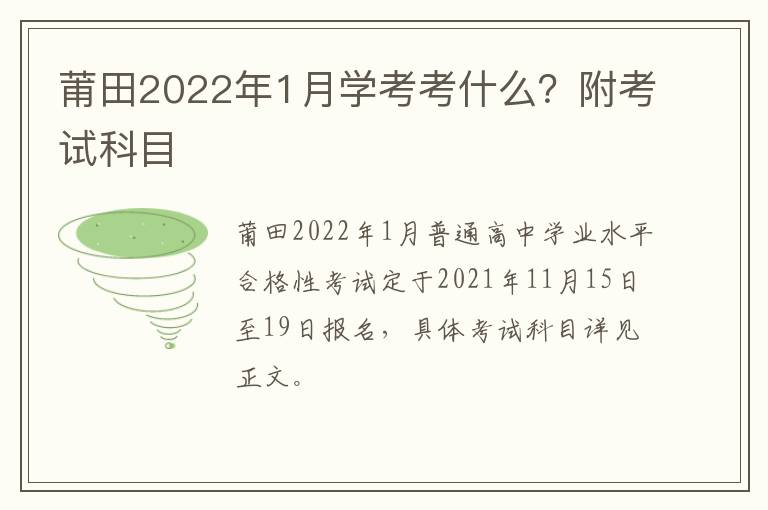 莆田2022年1月学考考什么？附考试科目

莆田2022年1月普通高中学业水平合格性考试定于2021年11月15日至19日报名，具体考试科目详见正文。